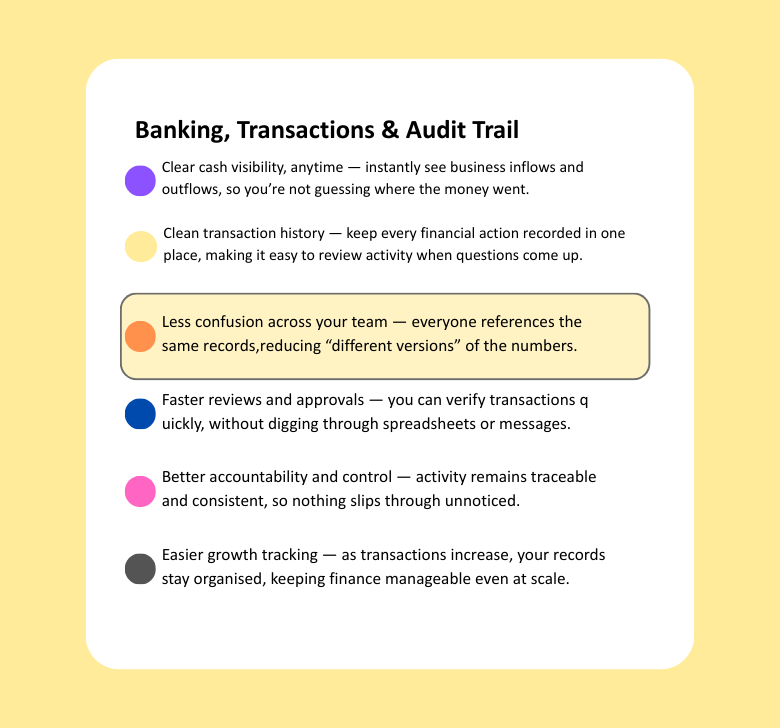 Banking, Transactions & Audit Trail

Clear cash visibility, anytime — instantly see business inflows and outflows, so you're not guessing where the money went.

Clean transaction history — keep every financial action recorded in one place, making it easy to review activity when questions come up.

Less confusion across your team — everyone references the same records,reducing "different versions" of the numbers.

Faster reviews and approvals — you can verify transactions q uickly, without digging through spreadsheets or messages.

Better accountability and control — activity remains traceable and consistent, so nothing slips through unnoticed.

Easier growth tracking — as transactions increase, your records stay organised, keeping finance manageable even at scale.